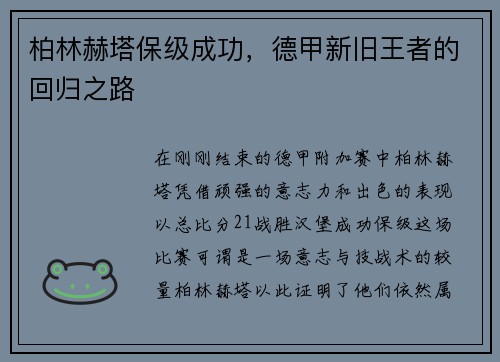 柏林赫塔保级成功，德甲新旧王者的回归之路

在刚刚结束的德甲附加赛中柏林赫塔凭借顽强的意志力和出色的表现以总比分21战胜汉堡成功保级这场比赛可谓是一场意志与技战术的较量柏林赫塔以此证明了他们依然属